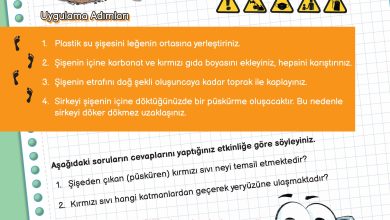 Uygulama Adımları

1. Plastik su şişesini leğenin ortasına yerleştiriniz.

2. Şişenin içine karbonat ve kırmızı gıda boyasını ekleyiniz, hepsini karıştırınız.

3. Şişenin etrafını dağ şekli oluşuncaya kadar toprak ile kaplayınız.

4. Sirkeyi şişenin içine döktüğünüzde bir püskürme oluşacaktır. Bu nedenle sirkeyi döker dökmez uzaklaşınız.

Aşağıdaki soruların cevaplarını yaptığınız etkinliğe göre söyleyiniz.

1. Şişeden çıkan (püsküren) kırmızı sıvı neyi temsil etmektedir?

2. Kırmızı sıvı hangi katmanlardan geçerek yeryüzüne ulaşmaktadır?